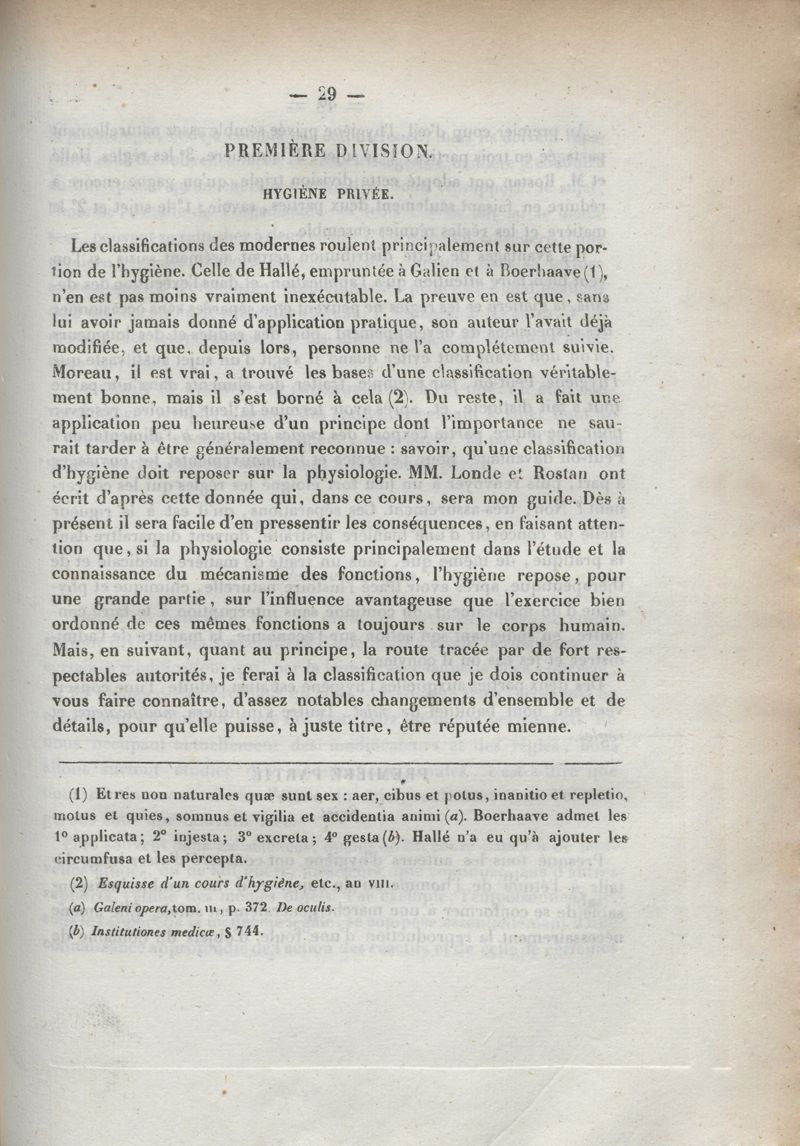 — 29 —

PREMIÈRE DIVISION.

HYGIÈNE PRIVÉE.

Les classifications des modernes roulent principalement sur cette portion de l'hygiène. Celle de Hallé, empruntée à Galien et à Boerhaave (1), n'en est pas moins vraiment inexécutable. La preuve en est que, sans lui avoir jamais donné d'application pratique, son auteur l'avait déjà modifiée, et que, depuis lors, personne ne l'a complétement suivie. Moreau, il est vrai, a trouvé les bases d'une classification véritablement bonne, mais il s'est borné à cela (2). Du reste, il a fait une application peu heureuse d'un principe dont l'importance ne saurait tarder à être généralement reconnue : savoir, qu'une classification d'hygiène doit reposer sur la physiologie. MM. Londe et Rostan ont écrit d'après cette donnée qui, dans ce cours, sera mon guide. Dès à présent il sera facile d'en pressentir les conséquences, en faisant attention que, si la physiologie consiste principalement dans l'étude et la connaissance du mécanisme des fonctions, l'hygiène repose, pour une grande partie, sur l'influence avantageuse que l'exercice bien ordonné de ces mêmes fonctions a toujours sur le corps humain. Mais, en suivant, quant au principe, la route tracée par de fort respectables autorités, je ferai à la classification que je dois continuer à vous faire connaître, d'assez notables changements d'ensemble et de détails, pour qu'elle puisse, à juste titre, être réputée mienne.

(1) Et res non naturales quæ sunt sex : aer, cibus et potus, inanitio et repletio, motus et quies, somnus et vigilia et accidentia animi (a). Boerhaave admet les 1° applicata; 2° injesta; 3° excreta; 4° gesta (b). Hallé n'a eu qu'à ajouter les circumfusa et les percepta.

(2) Esquisse d'un cours d'hygiène, etc., an VIII.

(a) Galeni opera, tom. III, p. 372. De oculis.

(b) Institutiones medicæ, § 744.